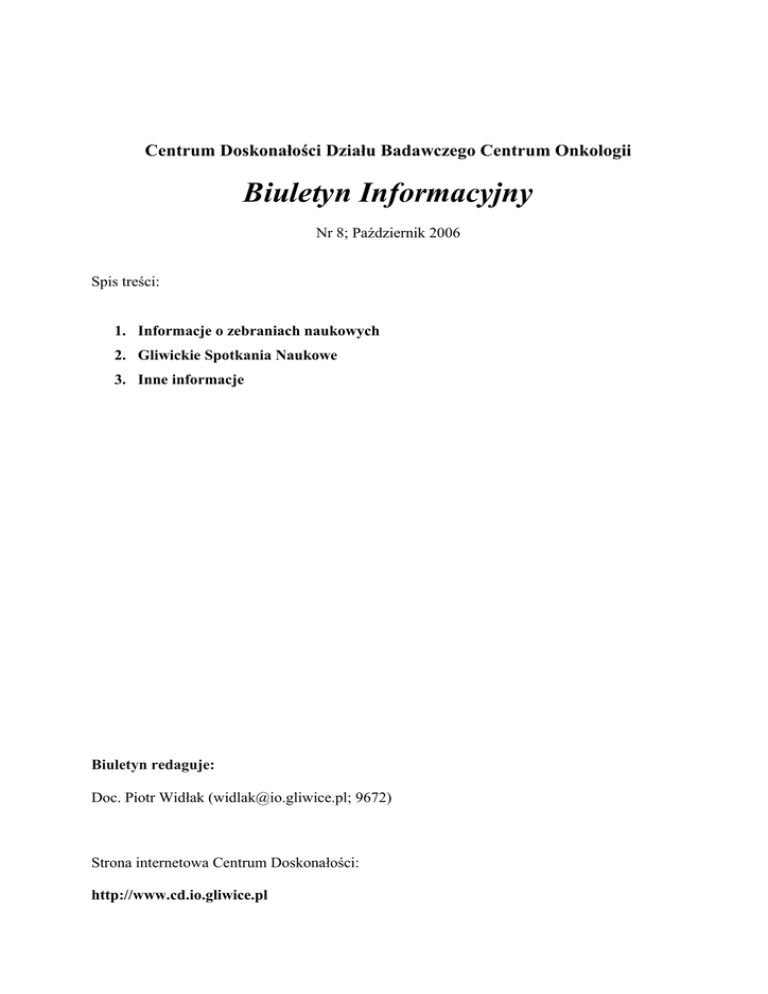 Centrum Doskonałości Działu Badawczego Centrum Onkologii

Biuletyn Informacyjny

Nr 8; Październik 2006

Spis treści:

1. Informacje o zebraniach naukowych
2. Gliwickie Spotkania Naukowe
3. Inne informacje

Biuletyn redaguje:

Doc. Piotr Widłak (widlak@io.gliwice.pl; 9672)

Strona internetowa Centrum Doskonałości:

http://www.cd.io.gliwice.pl